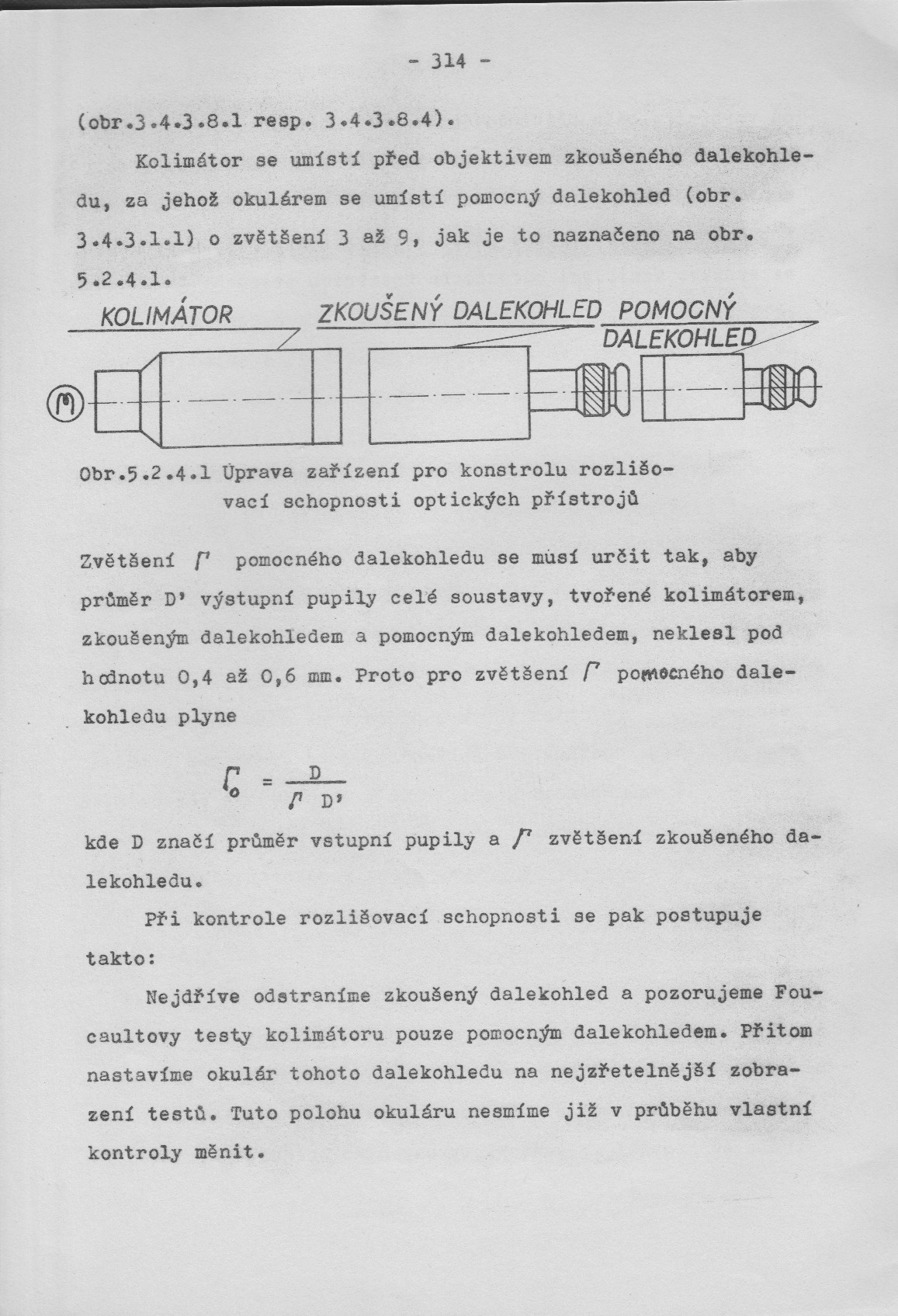 - 314 -

(obr.3.4.3.8.1 resp. 3.4.3.8.4).

Kolimátor se umístí před objektivem zkoušeného dalekohledu, za jehož okulárem se umístí pomocný dalekohled (obr. 3.4.3.1.1) o zvětšení 3 až 9, jak je to naznačeno na obr. 5.2.4.1.

KOLIMÁTOR

ZKOUŠENÝ DALEKOHLED

POMOCNÝ DALEKOHLED

M

Obr.5.2.4.1 Úprava zařízení pro konstrolu rozlišovací schopnosti optických přístrojů

Zvětšení $\Gamma$ pomocného dalekohledu se musí určit tak, aby průměr D' výstupní pupily celé soustavy, tvořené kolimátorem, zkoušeným dalekohledem a pomocným dalekohledem, neklesl pod hodnotu 0,4 až 0,6 mm. Proto pro zvětšení $\Gamma$ pomocného dalekohledu plyne

$\Gamma_o = \frac{D}{\Gamma D'}$

kde D značí průměr vstupní pupily a $\Gamma$ zvětšení zkoušeného dalekohledu.

Při kontrole rozlišovací schopnosti se pak postupuje takto:

Nejdříve odstraníme zkoušený dalekohled a pozorujeme Foucaultovy testy kolimátoru pouze pomocným dalekohledem. Přitom nastavíme okulár tohoto dalekohledu na nejzřetelnější zobrazení testů. Tuto polohu okuláru nesmíme již v průběhu vlastní kontroly měnit.